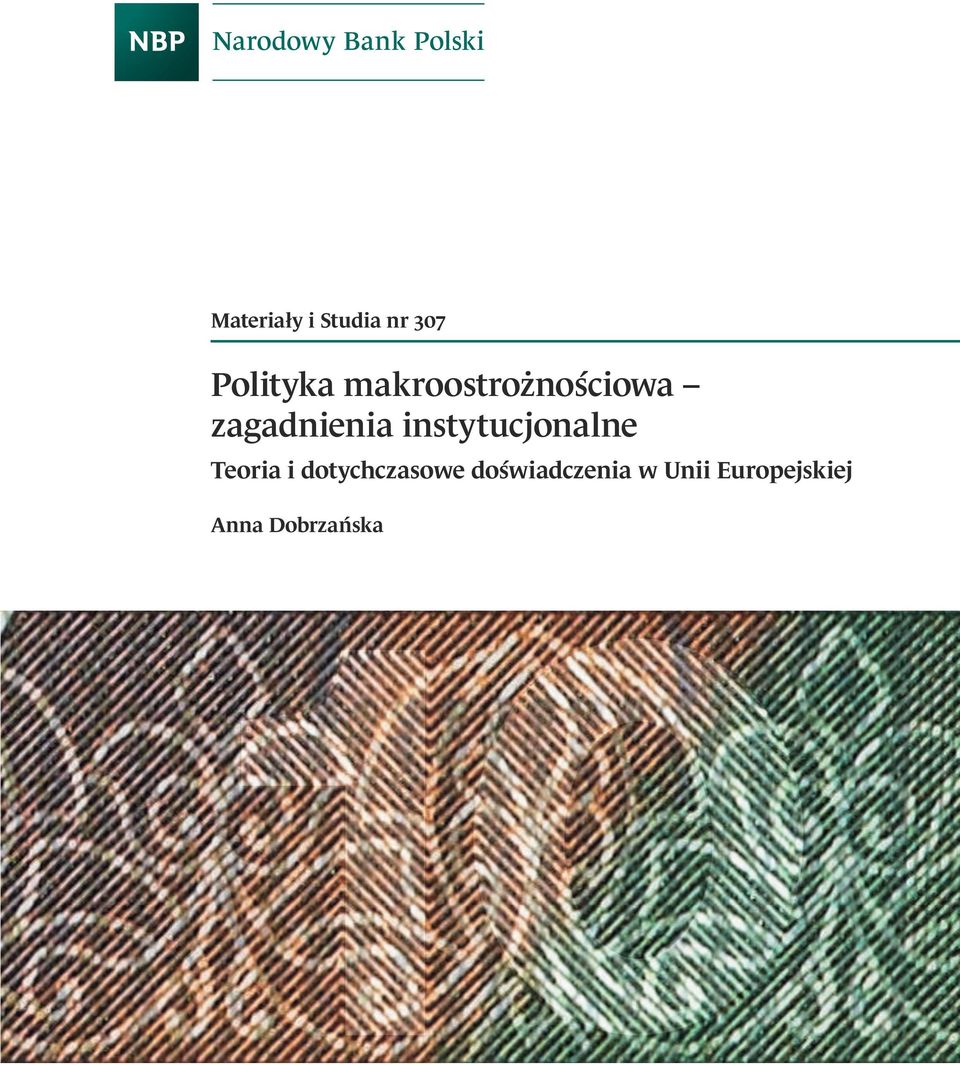 NBP Narodowy Bank Polski

Materiały i Studia nr 307

Polityka makroostrożnościowa – zagadnienia instytucjonalne

Teoria i dotychczasowe doświadczenia w Unii Europejskiej

Anna Dobrzańska